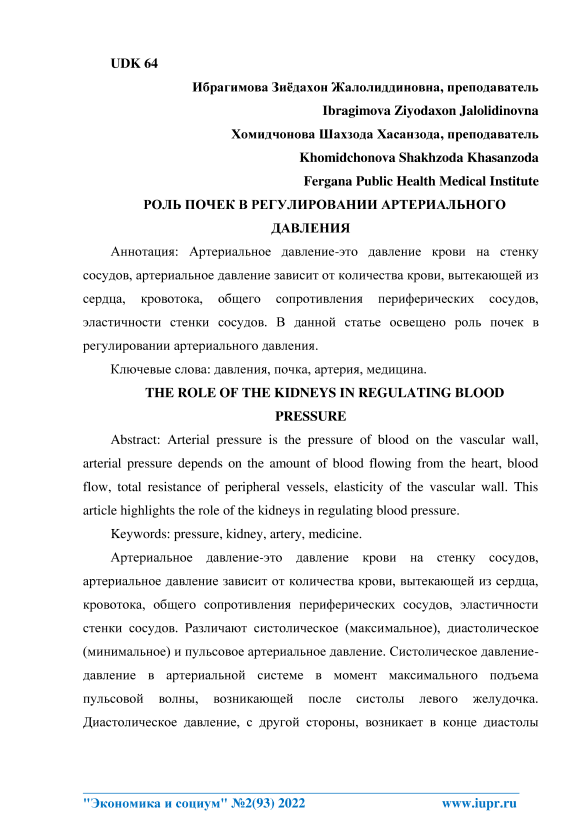 UDK 64

Ибрагимова Зиёдахон Жалолиддиновна, преподаватель

Ibragimova Ziyodaxon Jalolidinovna

Хомидчонова Шахзода Хасанзода, преподаватель

Khomidchonova Shakhzoda Khasanzoda

Fergana Public Health Medical Institute

РОЛЬ ПОЧЕК В РЕГУЛИРОВАНИИ АРТЕРИАЛЬНОГО ДАВЛЕНИЯ

Аннотация: Артериальное давление-это давление крови на стенку сосудов, артериальное давление зависит от количества крови, вытекающей из сердца, кровотока, общего сопротивления периферических сосудов, эластичности стенки сосудов. В данной статье освещено роль почек в регулировании артериального давления.

Ключевые слова: давления, почка, артерия, медицина.

THE ROLE OF THE KIDNEYS IN REGULATING BLOOD PRESSURE

Abstract: Arterial pressure is the pressure of blood on the vascular wall, arterial pressure depends on the amount of blood flowing from the heart, blood flow, total resistance of peripheral vessels, elasticity of the vascular wall. This article highlights the role of the kidneys in regulating blood pressure.

Keywords: pressure, kidney, artery, medicine.

Артериальное давление-это давление крови на стенку сосудов, артериальное давление зависит от количества крови, вытекающей из сердца, кровотока, общего сопротивления периферических сосудов, эластичности стенки сосудов. Различают систолическое (максимальное), диастолическое (минимальное) и пульсовое артериальное давление. Систолическое давление-давление в артериальной системе в момент максимального подъема пульсовой волны, возникающей после систолы левого желудочка. Диастолическое давление, с другой стороны, возникает в конце диастолы

"Экономика и социум" №2(93) 2022 www.iupr.ru